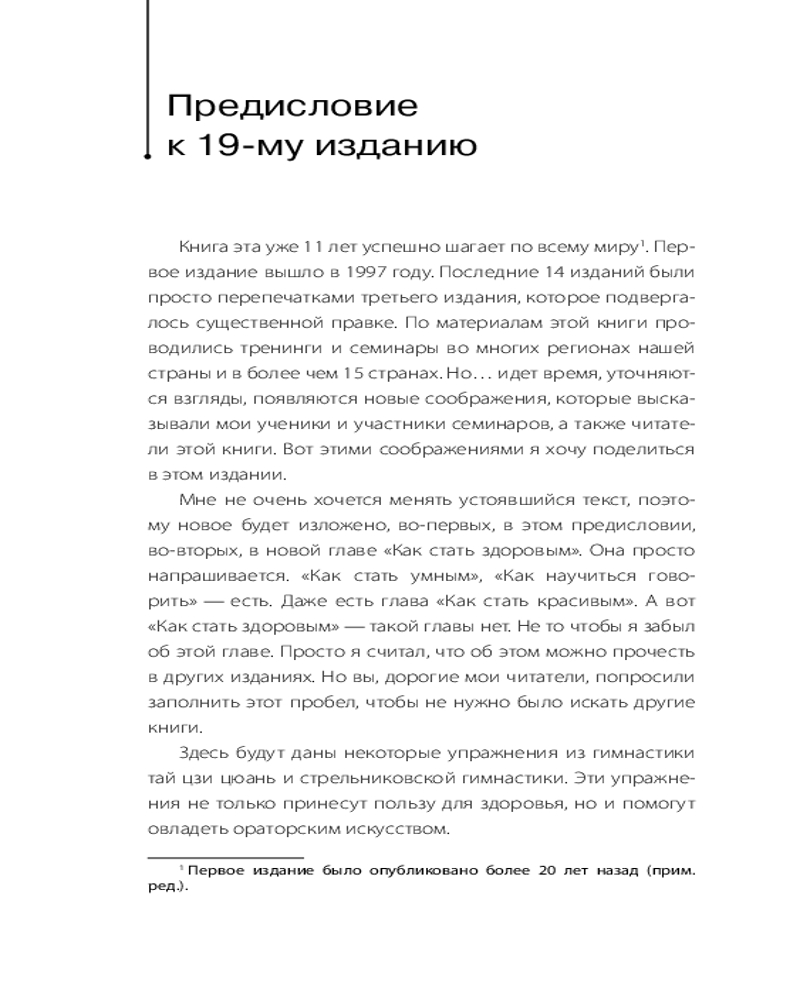 Предисловие к 19-му изданию

Книга эта уже 11 лет успешно шагает по всему миру$^1$. Первое издание вышло в 1997 году. Последние 14 изданий были просто перепечатками третьего издания, которое подвергалось существенной правке. По материалам этой книги проводились тренинги и семинары во многих регионах нашей страны и в более чем 15 странах. Но… идет время, уточняются взгляды, появляются новые соображения, которые высказывали мои ученики и участники семинаров, а также читатели этой книги. Вот этими соображениями я хочу поделиться в этом издании.

Мне не очень хочется менять устоявшийся текст, поэтому новое будет изложено, во-первых, в этом предисловии, во-вторых, в новой главе «Как стать здоровым». Она просто напрашивается. «Как стать умным», «Как научиться говорить» — есть. Даже есть глава «Как стать красивым». А вот «Как стать здоровым» — такой главы нет. Не то чтобы я забыл об этой главе. Просто я считал, что об этом можно прочесть в других изданиях. Но вы, дорогие мои читатели, попросили заполнить этот пробел, чтобы не нужно было искать другие книги.

Здесь будут даны некоторые упражнения из гимнастики тай цзи цюань и стрельниковской гимнастики. Эти упражнения не только принесут пользу для здоровья, но и помогут овладеть ораторским искусством.

$^1$ Первое издание было опубликовано более 20 лет назад (прим. ред.).